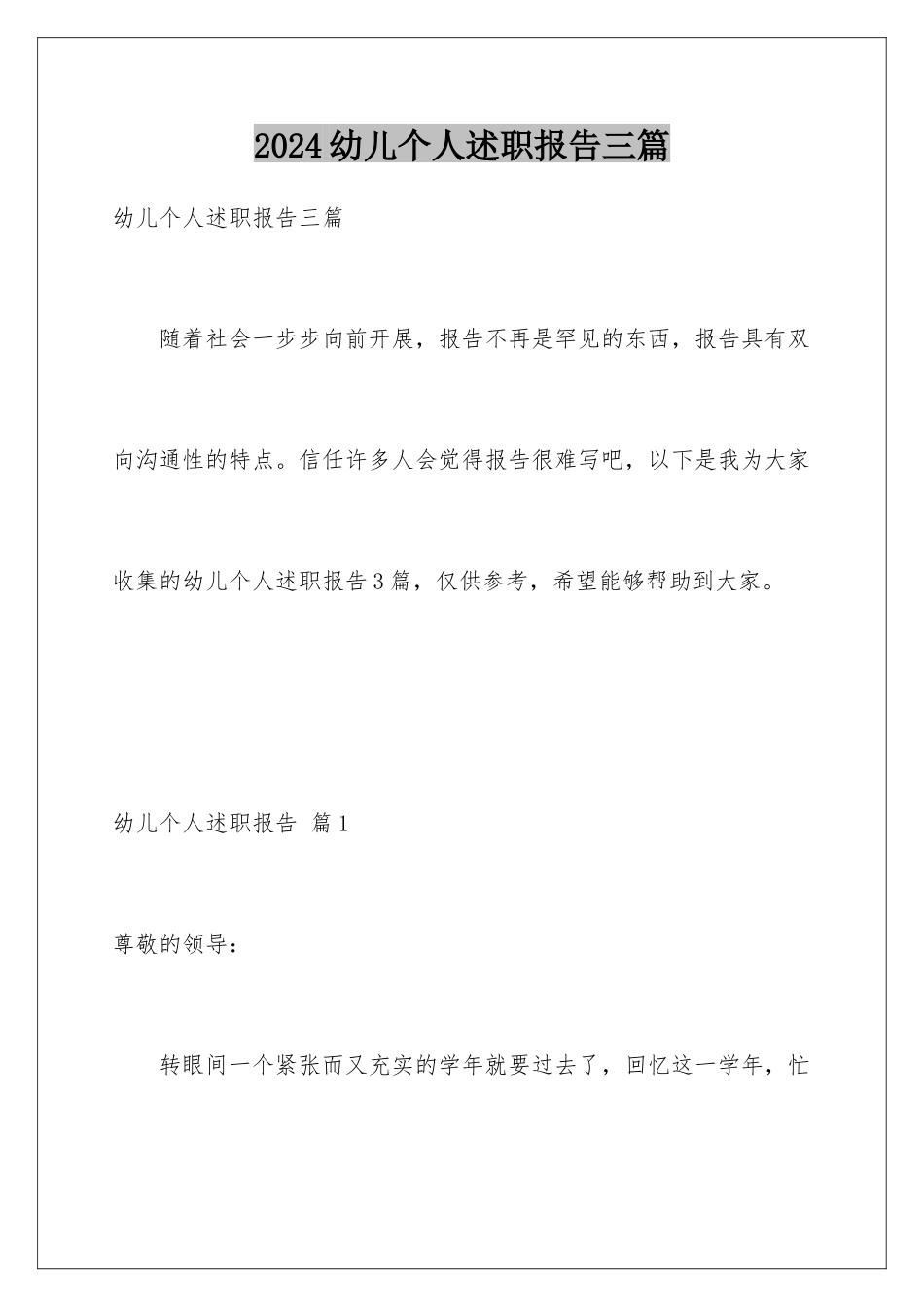 2024幼儿个人述职报告三篇

幼儿个人述职报告三篇

随着社会一步步向前开展，报告不再是罕见的东西，报告具有双向沟通性的特点。信任许多人会觉得报告很难写吧，以下是我为大家收集的幼儿个人述职报告3篇，仅供参考，希望能够帮助到大家。

幼儿个人述职报告 篇1

尊敬的领导：

转眼间一个紧张而又充实的学年就要过去了，回忆这一学年，忙